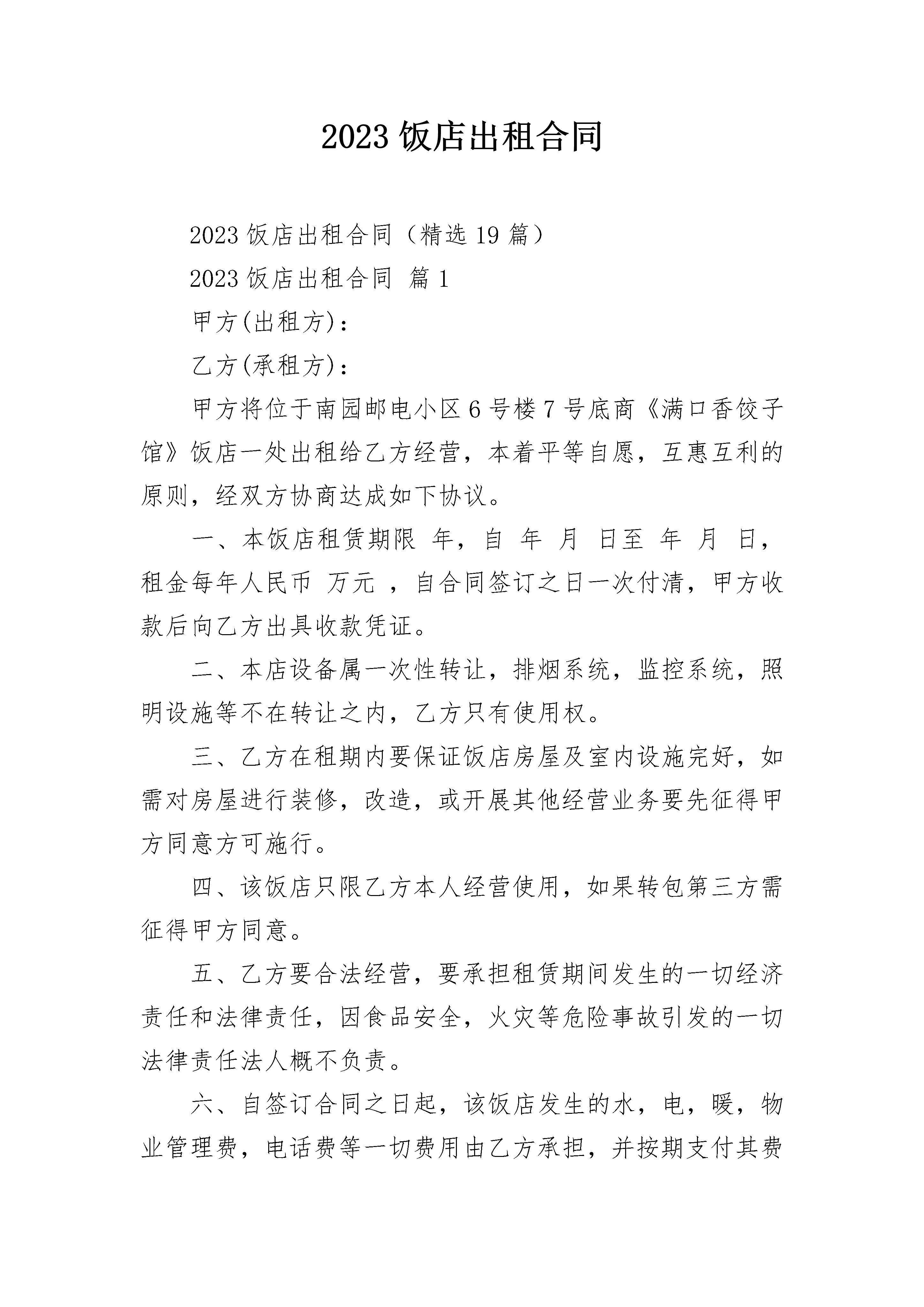 2023 饭店出租合同

2023 饭店出租合同（精选 19 篇）

2023 饭店出租合同 篇 1

甲方(出租方)：

乙方(承租方)：

甲方将位于南园邮电小区 6 号楼 7 号底商《满口香饺子馆》饭店一处出租给乙方经营，本着平等自愿，互惠互利的原则，经双方协商达成如下协议。

一、本饭店租赁期限 年，自 年 月 日至 年 月 日，租金每年人民币 万元 ，自合同签订之日一次付清，甲方收款后向乙方出具收款凭证。

二、本店设备属一次性转让，排烟系统，监控系统，照明设施等不在转让之内，乙方只有使用权。

三、乙方在租期内要保证饭店房屋及室内设施完好，如需对房屋进行装修，改造，或开展其他经营业务要先征得甲方同意方可施行。

四、该饭店只限乙方本人经营使用，如果转包第三方需征得甲方同意。

五、乙方要合法经营，要承担租赁期间发生的一切经济责任和法律责任，因食品安全，火灾等危险事故引发的一切法律责任法人概不负责。

六、自签订合同之日起，该饭店发生的水，电，暖，物业管理费，电话费等一切费用由乙方承担，并按期支付其费